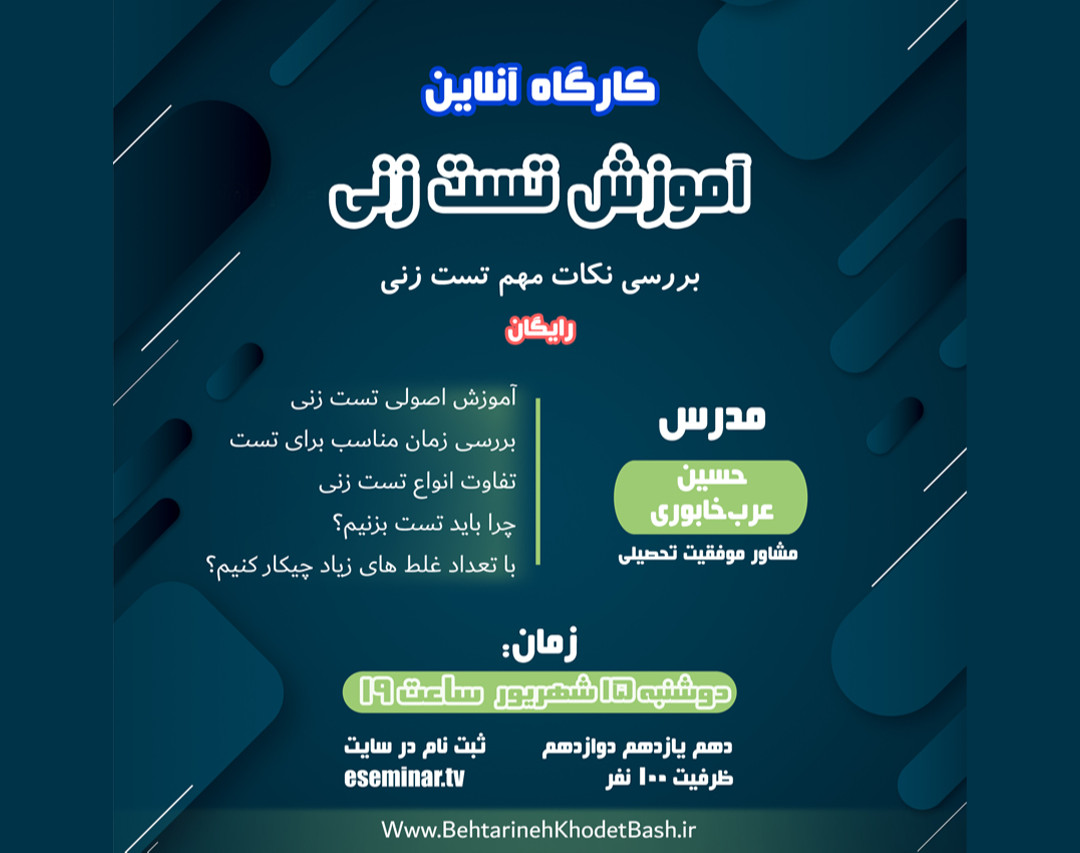 کارگاه آنلاین

آموزش تست زنی

بررسی نکات مهم تست زنی

رایگان

مدرس

حسین عرب‌خابوری

مشاور موفقیت تحصیلی

آموزش اصولی تست زنی
بررسی زمان مناسب برای تست
تفاوت انواع تست زنی
چرا باید تست بزنیم؟
با تعداد غلط های زیاد چیکار کنیم؟

زمان:

دوشنبه ۱۵ شهریور ساعت ۱۹

دهم یازدهم دوازدهم
ظرفیت ۱۰۰ نفر

ثبت نام در سایت
eseminar.tv

Www.BehtarinehKhodetBash.ir